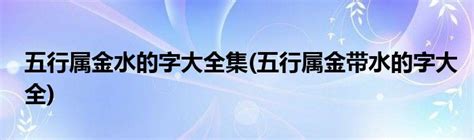 五行属金水的字大全集(五行属金带水的字大全)